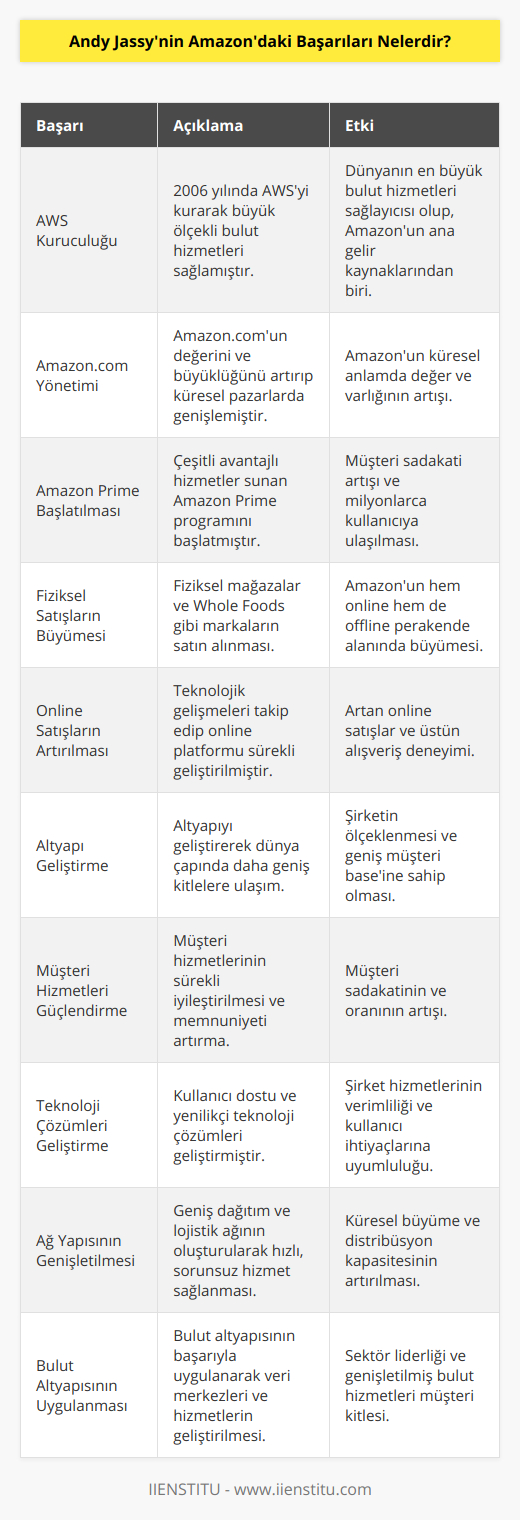 Andy Jassy'nin Amazon'daki Başarıları Nelerdir?

| Başarı | Açıklama | Etki |
|---|---|---|
| AWS Kuruculuğu | 2006 yılında AWS'yi kurarak büyük ölçekli bulut hizmetleri sağlamıştır. | Dünyanın en büyük bulut hizmetleri sağlayıcısı olup, Amazon'un ana gelir kaynaklarından biri. |
| Amazon.com Yönetimi | Amazon.com'un değerini ve büyüklüğünü artırıp küresel pazarlarda genişlemiştir. | Amazon'un küresel anlamda değer ve varlığının artışı. |
| Amazon Prime Başlatılması | Çeşitli avantajlı hizmetler sunan Amazon Prime programını başlatmıştır. | Müşteri sadakati artışı ve milyonlarca kullanıcıya ulaşılması. |
| Fiziksel Satışların Büyümesi | Fiziksel mağazalar ve Whole Foods gibi markaların satın alınması. | Amazon'un hem online hem de offline perakende alanında büyümesi. |
| Online Satışların Artırılması | Teknolojik gelişmeleri takip edip online platformu sürekli geliştirilmiştir. | Artan online satışlar ve üstün alışveriş deneyimi. |
| Altyapı Geliştirme | Altyapıyı geliştirerek dünya çapında daha geniş kitlelere ulaşım. | Şirketin ölçeklenmesi ve geniş müşteri base'ine sahip olması. |
| Müşteri Hizmetleri Güçlendirme | Müşteri hizmetlerinin sürekli iyileştirilmesi ve memnuniyeti artırma. | Müşteri sadakatinin ve oranının artışı. |
| Teknoloji Çözümleri Geliştirme | Kullanıcı dostu ve yenilikçi teknoloji çözümleri geliştirmiştir. | Şirket hizmetlerinin verimliliği ve kullanıcı ihtiyaçlarına uyumluluğu. |
| Ağ Yapısının Genişletilmesi | Geniş dağıtım ve lojistik ağının oluşturularak hızlı, sorunsuz hizmet sağlanması. | Küresel büyüme ve distribüsyon kapasitesinin artırılması. |
| Bulut Altyapısının Uygulanması | Bulut altyapısının başarıyla uygulanarak veri merkezleri ve hizmetlerin geliştirilmesi. | Sektör liderliği ve genişletilmiş bulut hizmetleri müşteri kitlesi. |

IIENSTITU - www.iienstitu.com